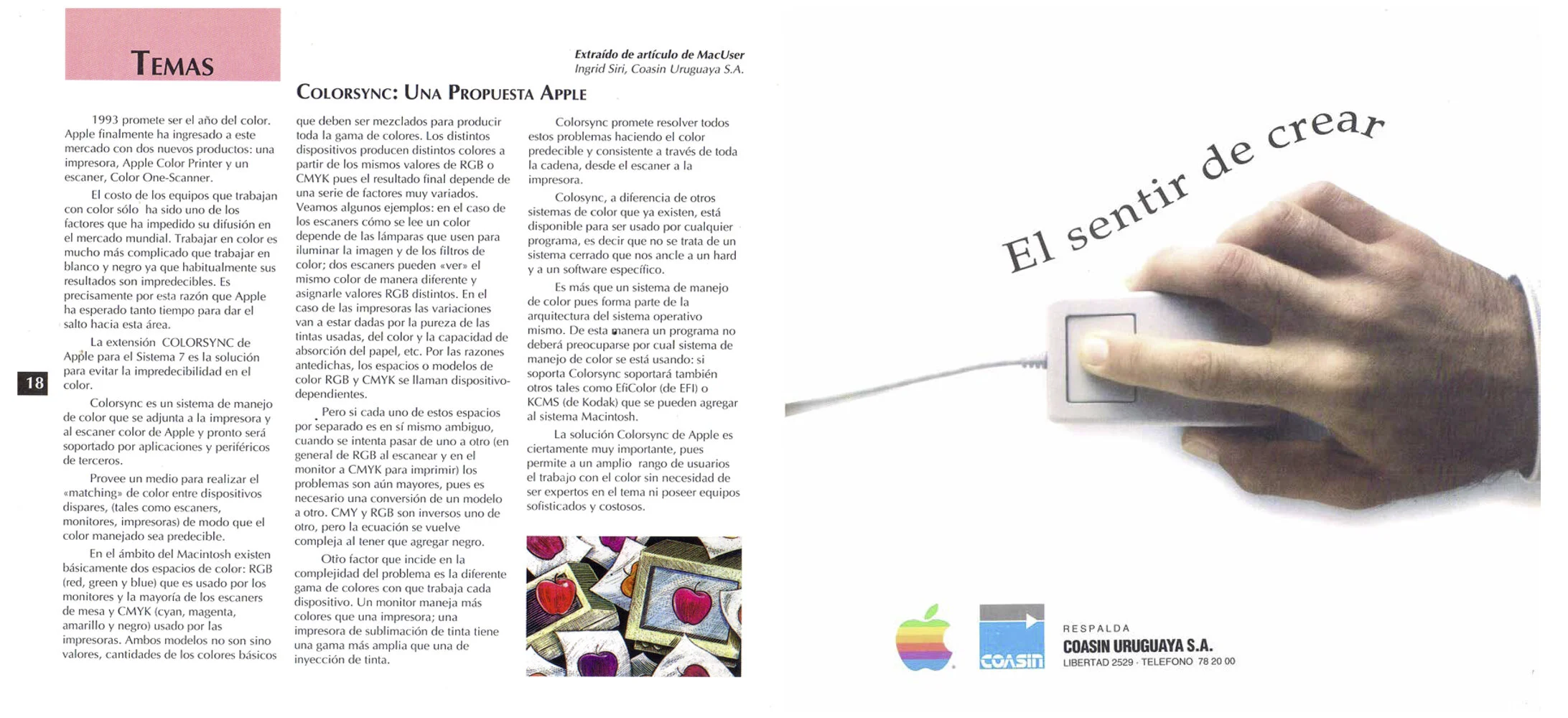 TEMAS

Extraído de artículo de MacUser
Ingrid Siri, Coasin Uruguaya S.A.

COLORSYNC: UNA PROPUESTA APPLE

1993 promete ser el año del color. Apple finalmente ha ingresado a este mercado con dos nuevos productos: una impresora, Apple Color Printer y un escaner, Color One-Scanner.

El costo de los equipos que trabajan con color sólo ha sido uno de los factores que ha impedido su difusión en el mercado mundial. Trabajar en color es mucho más complicado que trabajar en blanco y negro ya que habitualmente sus resultados son impredecibles. Es precisamente por esta razón que Apple ha esperado tanto tiempo para dar el salto hacia esta área.

La extensión COLORSYNC de Apple para el Sistema 7 es la solución para evitar la impredecibilidad en el color.

18

Colorsync es un sistema de manejo de color que se adjunta a la impresora y al escaner color de Apple y pronto será soportado por aplicaciones y periféricos de terceros.

Provee un medio para realizar el «matching» de color entre dispositivos dispares, (tales como escaners, monitores, impresoras) de modo que el color manejado sea predecible.

En el ámbito del Macintosh existen básicamente dos espacios de color: RGB (red, green y blue) que es usado por los monitores y la mayoría de los escaners de mesa y CMYK (cyan, magenta, amarillo y negro) usado por las impresoras. Ambos modelos no son sino valores, cantidades de los colores básicos que deben ser mezclados para producir toda la gama de colores. Los distintos dispositivos producen distintos colores a partir de los mismos valores de RGB o CMYK pues el resultado final depende de una serie de factores muy variados. Veamos algunos ejemplos: en el caso de los escaners cómo se lee un color depende de las lámparas que usen para iluminar la imagen y de los filtros de color; dos escaners pueden «ver» el mismo color de manera diferente y asignarle valores RGB distintos. En el caso de las impresoras las variaciones van a estar dadas por la pureza de las tintas usadas, del color y la capacidad de absorción del papel, etc. Por las razones antedichas, los espacios o modelos de color RGB y CMYK se llaman dispositivo-dependientes.

Pero si cada uno de estos espacios por separado es en sí mismo ambiguo, cuando se intenta pasar de uno a otro (en general de RGB al escanear y en el monitor a CMYK para imprimir) los problemas son aún mayores, pues es necesario una conversión de un modelo a otro. CMY y RGB son inversos uno de otro, pero la ecuación se vuelve compleja al tener que agregar negro.

Otro factor que incide en la complejidad del problema es la diferente gama de colores con que trabaja cada dispositivo. Un monitor maneja más colores que una impresora; una impresora de sublimación de tinta tiene una gama más amplia que una de inyección de tinta.

Colorsync promete resolver todos estos problemas haciendo el color predecible y consistente a través de toda la cadena, desde el escaner a la impresora.

Colosync, a diferencia de otros sistemas de color que ya existen, está disponible para ser usado por cualquier programa, es decir que no se trata de un sistema cerrado que nos ancle a un hard y a un software específico.

Es más que un sistema de manejo de color pues forma parte de la arquitectura del sistema operativo mismo. De esta manera un programa no deberá preocuparse por cual sistema de manejo de color se está usando: si soporta Colorsync soportará también otros tales como EfiColor (de EFI) o KCMS (de Kodak) que se pueden agregar al sistema Macintosh.

La solución Colorsync de Apple es ciertamente muy importante, pues permite a un amplio rango de usuarios el trabajo con el color sin necesidad de ser expertos en el tema ni poseer equipos sofisticados y costosos.

El sentir de crear

COASIN

RESPALDA
COASIN URUGUAYA S.A.
LIBERTAD 2529 · TELEFONO 78 20 00